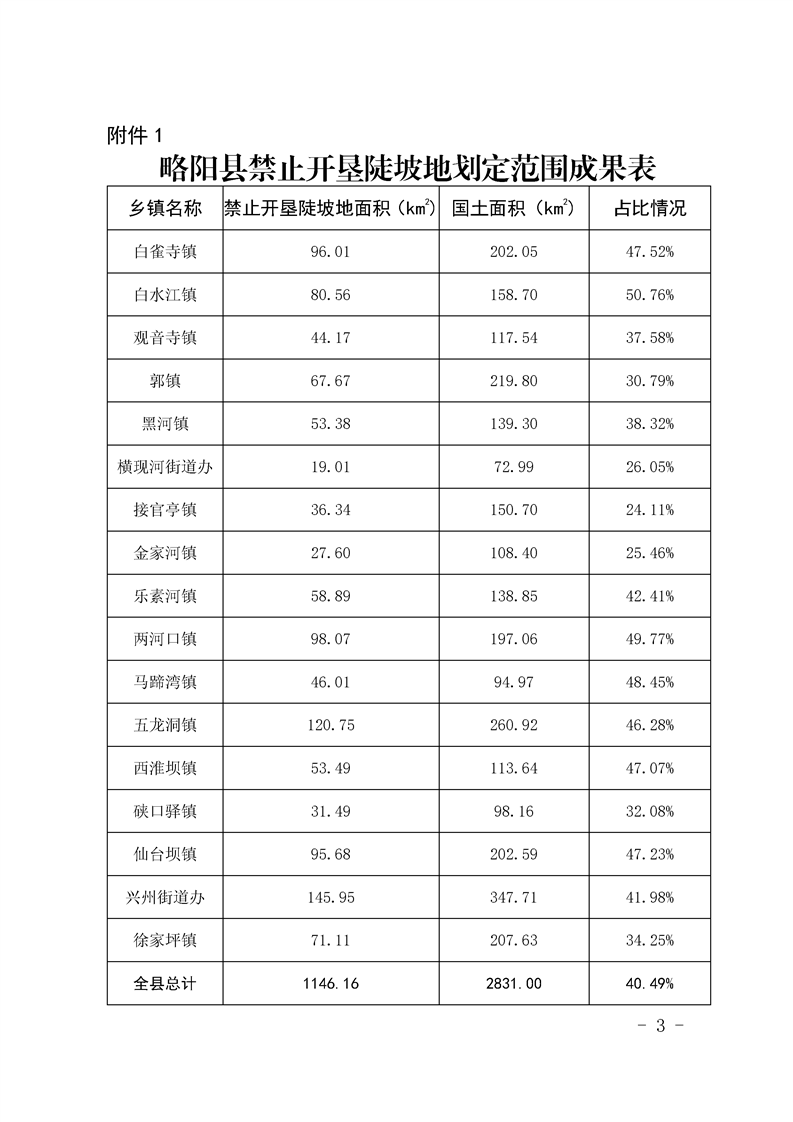 附件 1

略阳县禁止开垦陡坡地划定范围成果表

| 乡镇名称 | 禁止开垦陡坡地面积（$km^2$） | 国土面积（$km^2$） | 占比情况 |
|---|---|---|---|
| 白雀寺镇 | 96.01 | 202.05 | 47.52% |
| 白水江镇 | 80.56 | 158.70 | 50.76% |
| 观音寺镇 | 44.17 | 117.54 | 37.58% |
| 郭镇 | 67.67 | 219.80 | 30.79% |
| 黑河镇 | 53.38 | 139.30 | 38.32% |
| 横现河街道办 | 19.01 | 72.99 | 26.05% |
| 接官亭镇 | 36.34 | 150.70 | 24.11% |
| 金家河镇 | 27.60 | 108.40 | 25.46% |
| 乐素河镇 | 58.89 | 138.85 | 42.41% |
| 两河口镇 | 98.07 | 197.06 | 49.77% |
| 马蹄湾镇 | 46.01 | 94.97 | 48.45% |
| 五龙洞镇 | 120.75 | 260.92 | 46.28% |
| 西淮坝镇 | 53.49 | 113.64 | 47.07% |
| 硖口驿镇 | 31.49 | 98.16 | 32.08% |
| 仙台坝镇 | 95.68 | 202.59 | 47.23% |
| 兴州街道办 | 145.95 | 347.71 | 41.98% |
| 徐家坪镇 | 71.11 | 207.63 | 34.25% |
| 全县总计 | 1146.16 | 2831.00 | 40.49% |

- 3 -